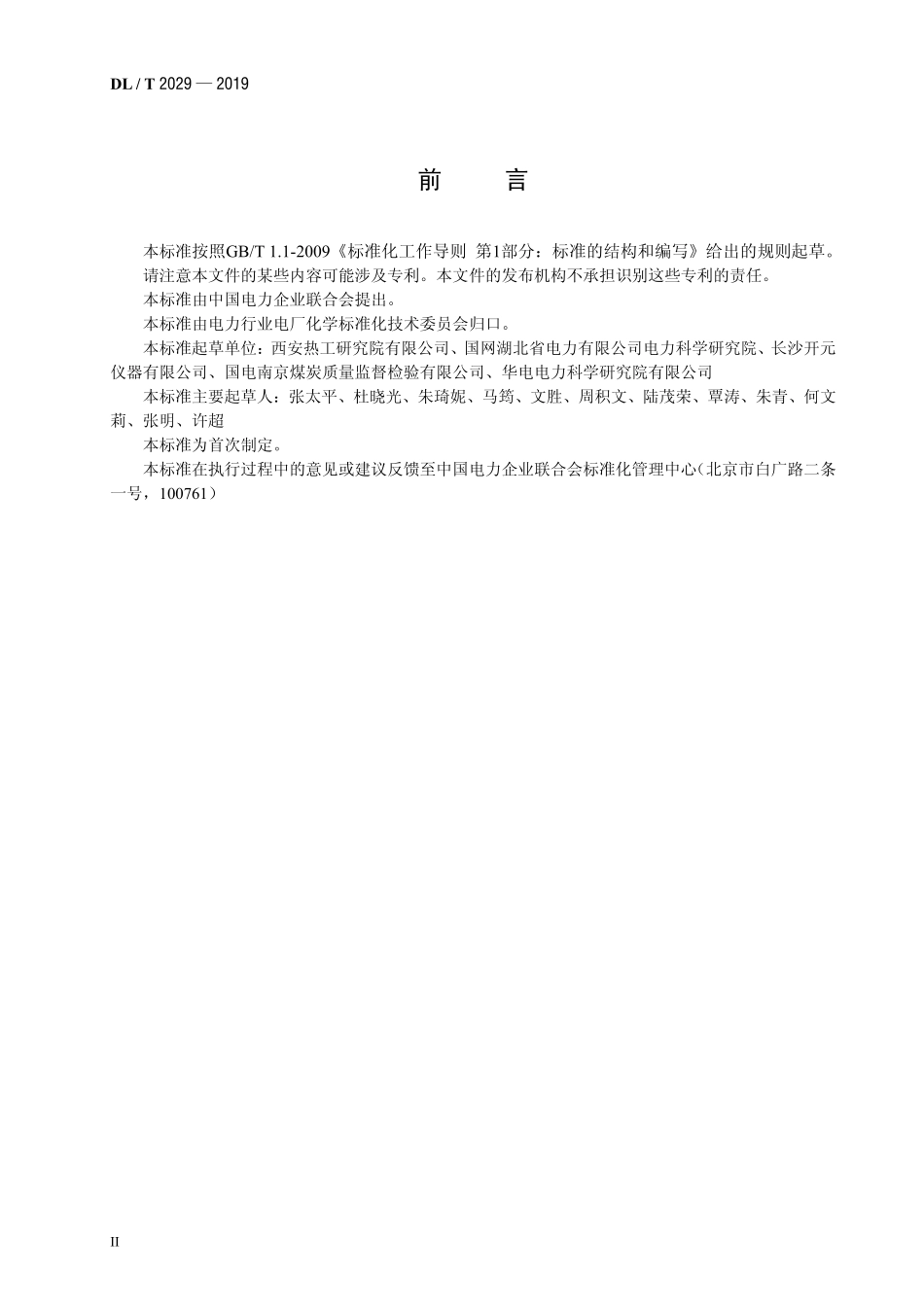 DL / T 2029 — 2019

前　言

本标准按照GB/T 1.1-2009《标准化工作导则 第1部分：标准的结构和编写》给出的规则起草。

请注意本文件的某些内容可能涉及专利。本文件的发布机构不承担识别这些专利的责任。

本标准由中国电力企业联合会提出。

本标准由电力行业电厂化学标准化技术委员会归口。

本标准起草单位：西安热工研究院有限公司、国网湖北省电力有限公司电力科学研究院、长沙开元仪器有限公司、国电南京煤炭质量监督检验有限公司、华电电力科学研究院有限公司

本标准主要起草人：张太平、杜晓光、朱琦妮、马筠、文胜、周积文、陆茂荣、覃涛、朱青、何文莉、张明、许超

本标准为首次制定。

本标准在执行过程中的意见或建议反馈至中国电力企业联合会标准化管理中心（北京市白广路二条一号，100761）

II